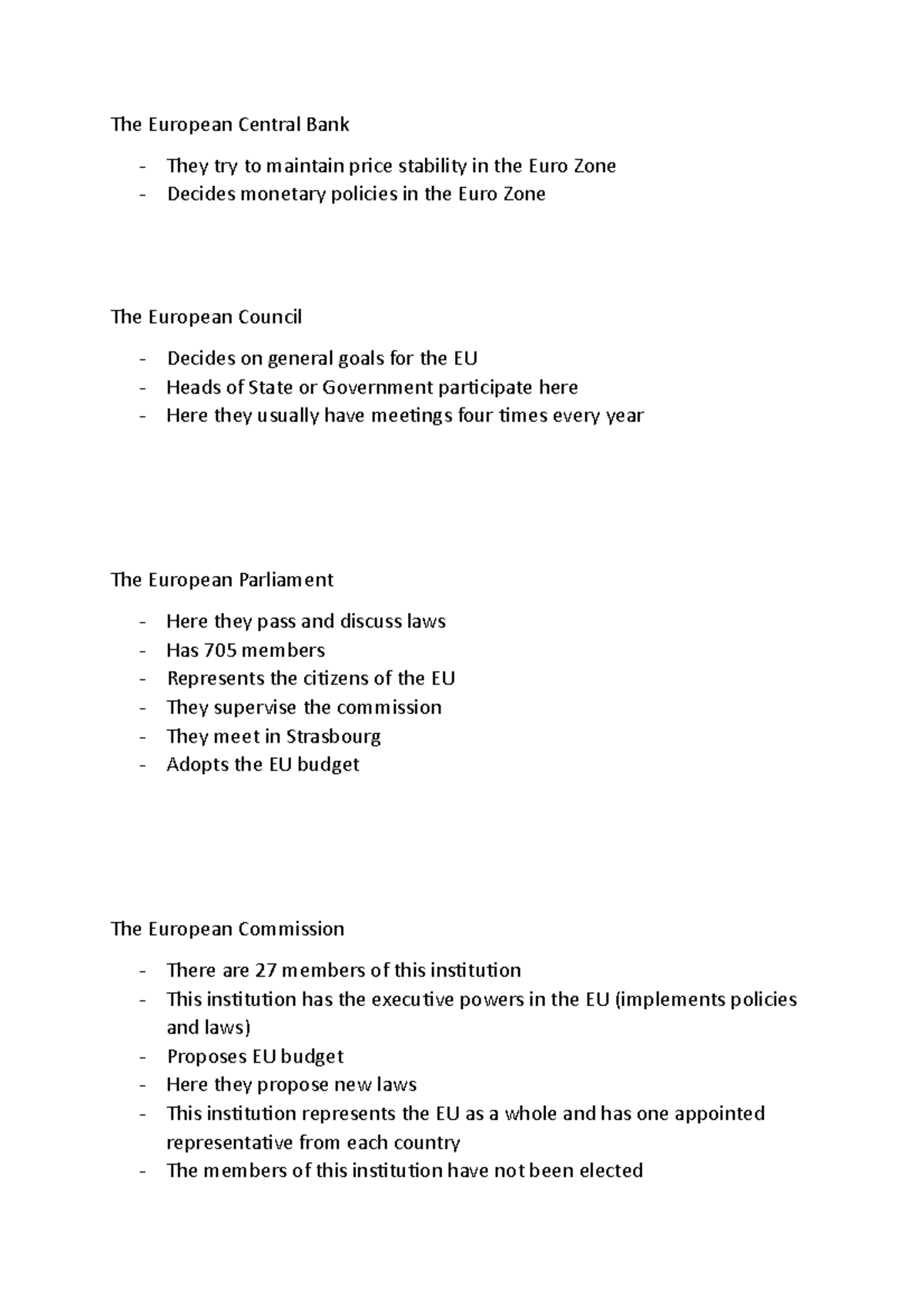 The European Central Bank

- They try to maintain price stability in the Euro Zone
- Decides monetary policies in the Euro Zone

The European Council

- Decides on general goals for the EU
- Heads of State or Government participate here
- Here they usually have meetings four times every year

The European Parliament

- Here they pass and discuss laws
- Has 705 members
- Represents the citizens of the EU
- They supervise the commission
- They meet in Strasbourg
- Adopts the EU budget

The European Commission

- There are 27 members of this institution
- This institution has the executive powers in the EU (implements policies and laws)
- Proposes EU budget
- Here they propose new laws
- This institution represents the EU as a whole and has one appointed representative from each country
- The members of this institution have not been elected